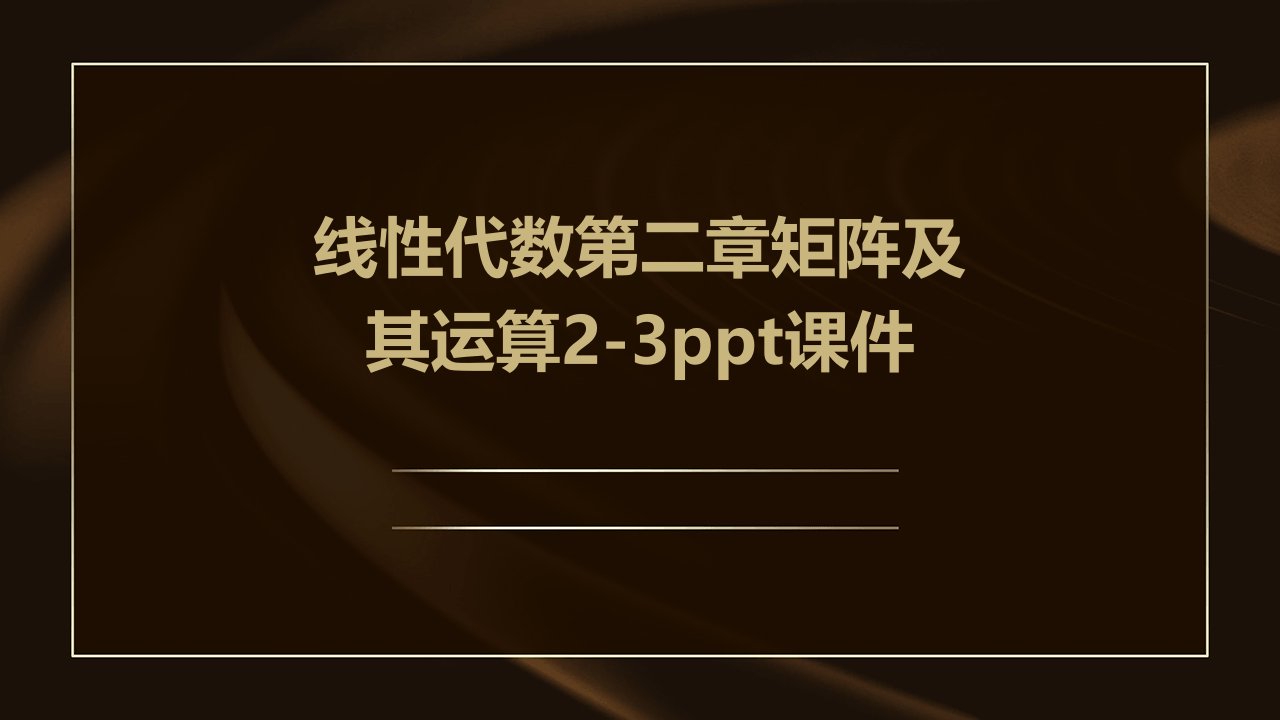 线性代数第二章矩阵及其运算2-3ppt课件